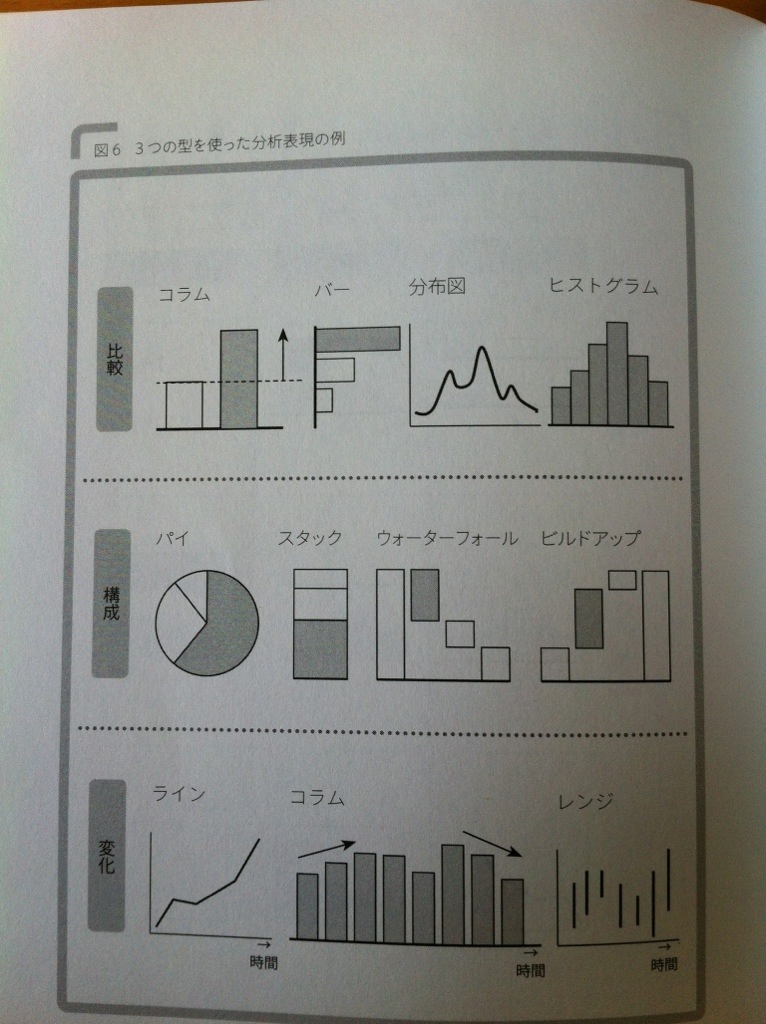 図6 3つの型を使った分析表現の例

比較

コラム　バー　分布図　ヒストグラム

構成

パイ　スタック　ウォーターフォール　ビルドアップ

変化

ライン　コラム　レンジ

時間　時間　時間